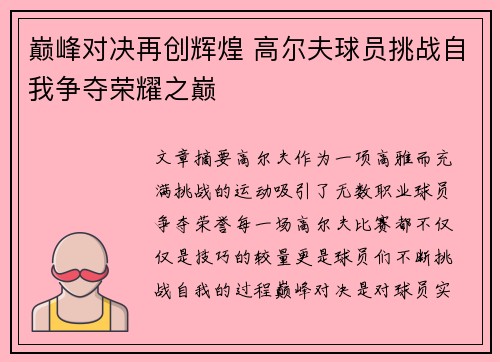 巅峰对决再创辉煌 高尔夫球员挑战自我争夺荣耀之巅

文章摘要高尔夫作为一项高雅而充满挑战的运动吸引了无数职业球员争夺荣誉每一场高尔夫比赛都不仅仅是技巧的较量更是球员们不断挑战自我的过程巅峰对决是对球员实